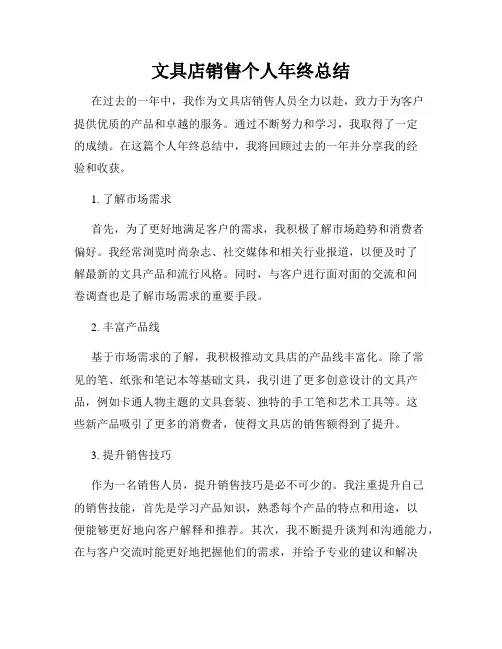 文具店销售个人年终总结

在过去的一年中，我作为文具店销售人员全力以赴，致力于为客户提供优质的产品和卓越的服务。通过不断努力和学习，我取得了一定的成绩。在这篇个人年终总结中，我将回顾过去的一年并分享我的经验和收获。

1. 了解市场需求

首先，为了更好地满足客户的需求，我积极了解市场趋势和消费者偏好。我经常浏览时尚杂志、社交媒体和相关行业报道，以便及时了解最新的文具产品和流行风格。同时，与客户进行面对面的交流和问卷调查也是了解市场需求的重要手段。

2. 丰富产品线

基于市场需求的了解，我积极推动文具店的产品线丰富化。除了常见的笔、纸张和笔记本等基础文具，我引进了更多创意设计的文具产品，例如卡通人物主题的文具套装、独特的手工笔和艺术工具等。这些新产品吸引了更多的消费者，使得文具店的销售额得到了提升。

3. 提升销售技巧

作为一名销售人员，提升销售技巧是必不可少的。我注重提升自己的销售技能，首先是学习产品知识，熟悉每个产品的特点和用途，以便能够更好地向客户解释和推荐。其次，我不断提升谈判和沟通能力，在与客户交流时能更好地把握他们的需求，并给予专业的建议和解决